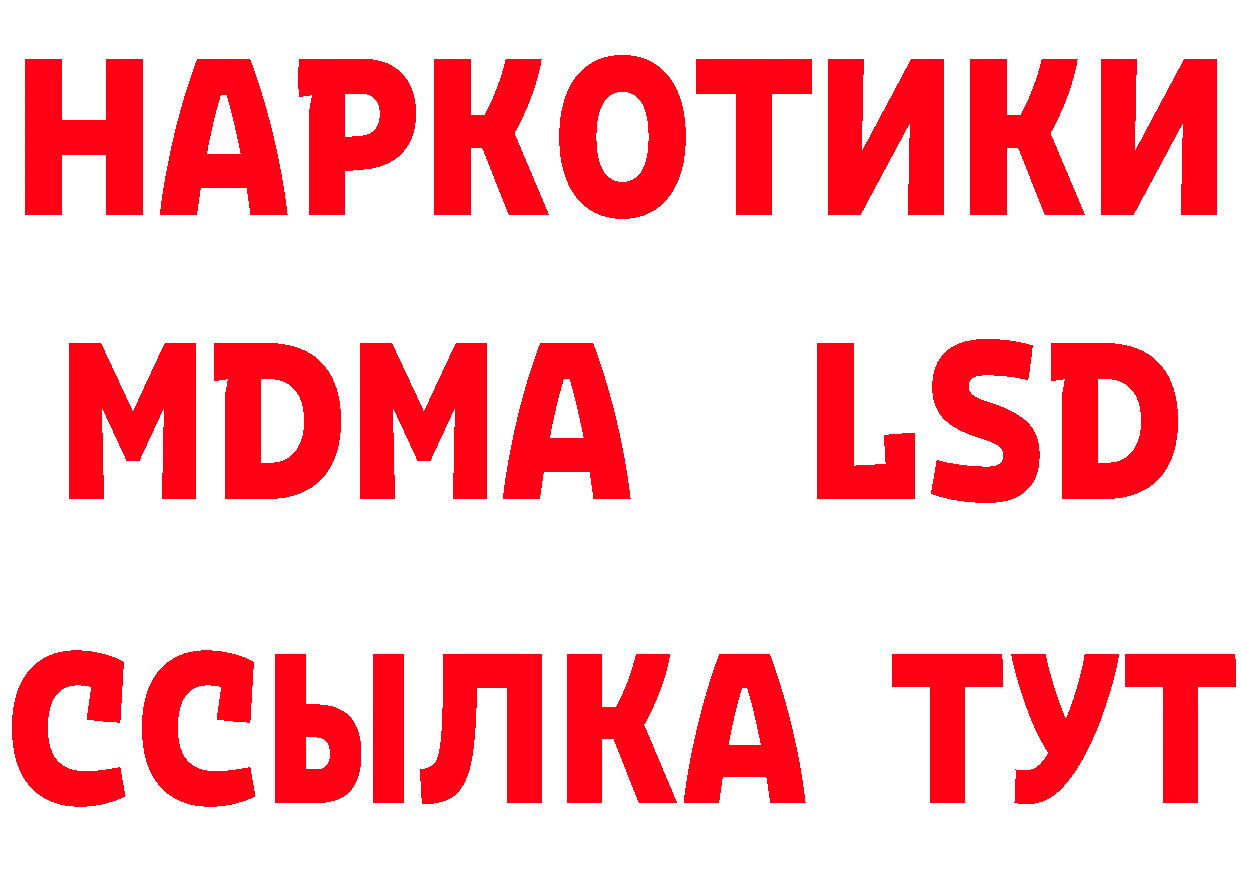 НАРКОТИКИ
MDMA LSD
ССЫЛКА ТУТ